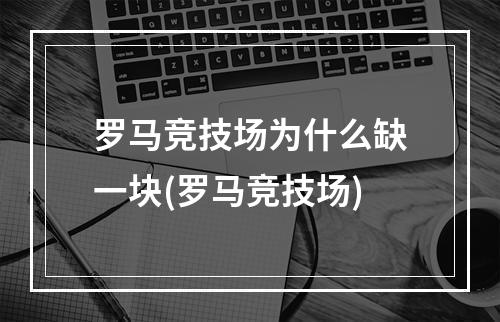 罗马竞技场为什么缺一块(罗马竞技场)